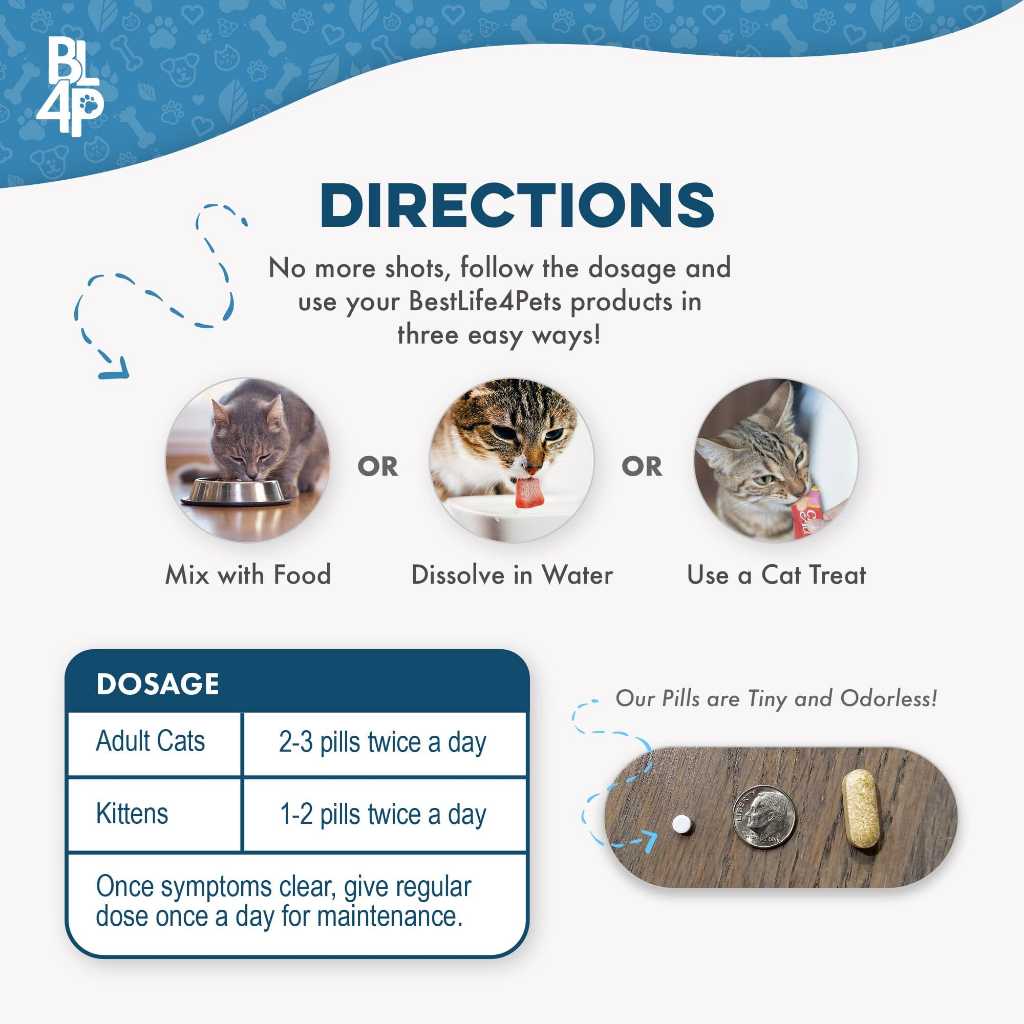 BL4P

DIRECTIONS

No more shots, follow the dosage and use your BestLife4Pets products in three easy ways!

OR

OR

Mix with Food

Dissolve in Water

Use a Cat Treat

| DOSAGE | |
|---|---|
| Adult Cats | 2-3 pills twice a day |
| Kittens | 1-2 pills twice a day |
| Once symptoms clear, give regular dose once a day for maintenance. | |

Our Pills are Tiny and Odorless!